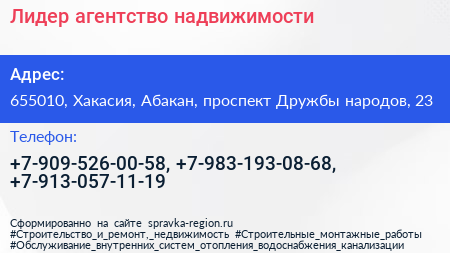 Лидер агентство надвижимости

Адрес:

655010, Хакасия, Абакан, проспект Дружбы народов, 23

Телефон:

+7-909-526-00-58, +7-983-193-08-68, +7-913-057-11-19

Сформированно на сайте spravka-region.ru
#Строительство_и_ремонт,_недвижимость #Строительные_монтажные_работы #Обслуживание_внутренних_систем_отопления_водоснабжения_канализации